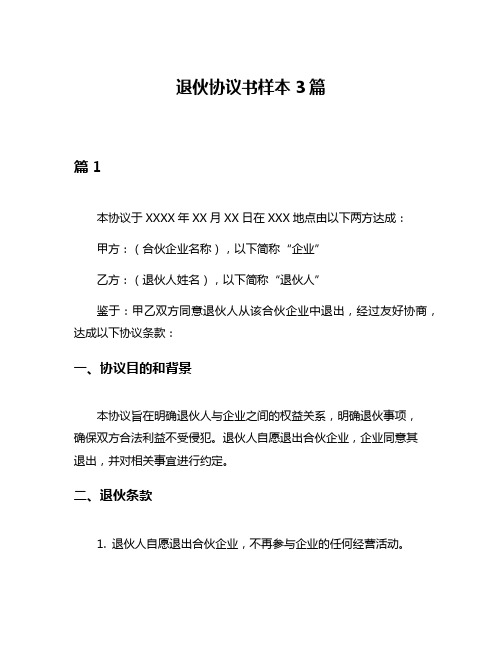 退伙协议书样本 3 篇

篇 1

本协议于 XXXX 年 XX 月 XX 日在 XXX 地点由以下两方达成：

甲方：（合伙企业名称），以下简称“企业”

乙方：（退伙人姓名），以下简称“退伙人”

鉴于：甲乙双方同意退伙人从该合伙企业中退出，经过友好协商，达成以下协议条款：

一、协议目的和背景

本协议旨在明确退伙人与企业之间的权益关系，明确退伙事项，确保双方合法利益不受侵犯。退伙人自愿退出合伙企业，企业同意其退出，并对相关事宜进行约定。

二、退伙条款

1. 退伙人自愿退出合伙企业，不再参与企业的任何经营活动。